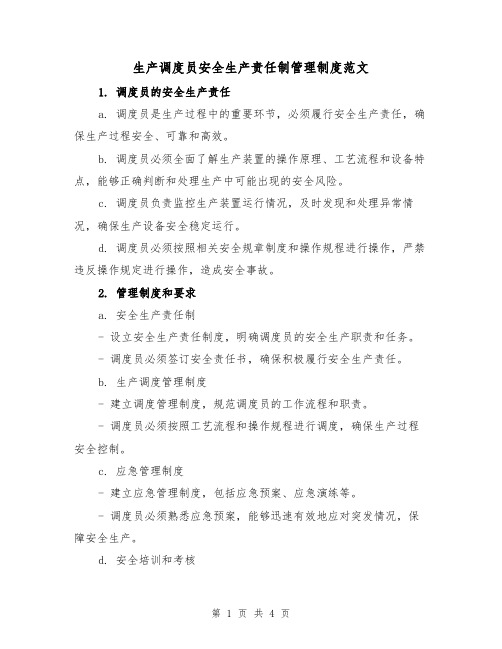 生产调度员安全生产责任制管理制度范文

1. 调度员的安全生产责任

a. 调度员是生产过程中的重要环节，必须履行安全生产责任，确保生产过程安全、可靠和高效。

b. 调度员必须全面了解生产装置的操作原理、工艺流程和设备特点，能够正确判断和处理生产中可能出现的安全风险。

c. 调度员负责监控生产装置运行情况，及时发现和处理异常情况，确保生产设备安全稳定运行。

d. 调度员必须按照相关安全规章制度和操作规程进行操作，严禁违反操作规定进行操作，造成安全事故。

2. 管理制度和要求

a. 安全生产责任制

- 设立安全生产责任制度，明确调度员的安全生产职责和任务。

- 调度员必须签订安全责任书，确保积极履行安全生产责任。

b. 生产调度管理制度

- 建立调度管理制度，规范调度员的工作流程和职责。

- 调度员必须按照工艺流程和操作规程进行调度，确保生产过程安全控制。

c. 应急管理制度

- 建立应急管理制度，包括应急预案、应急演练等。

- 调度员必须熟悉应急预案，能够迅速有效地应对突发情况，保障安全生产。

d. 安全培训和考核

第 1 页 共 4 页